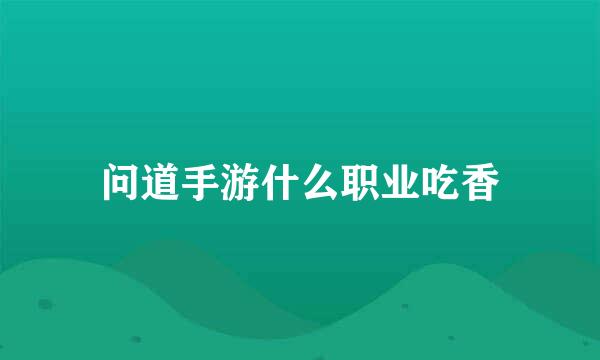 问道手游什么职业吃香